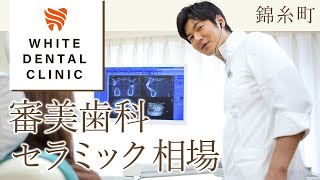 WHITE DENTAL CLINIC

錦糸町

審美歯科
セラミック 相場